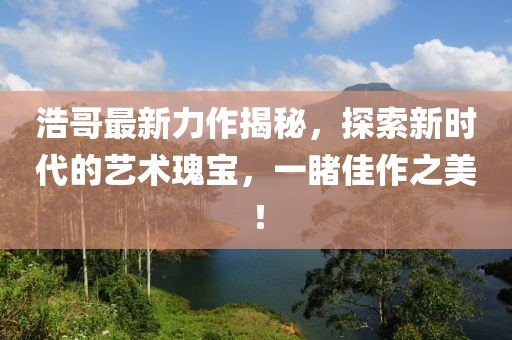 浩哥最新力作揭秘，探索新时代的艺术瑰宝，一睹佳作之美！